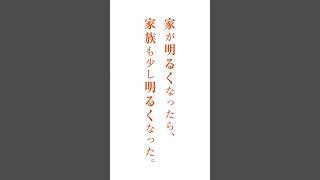 家が明るくなったら、
家族も少し明るくなった。